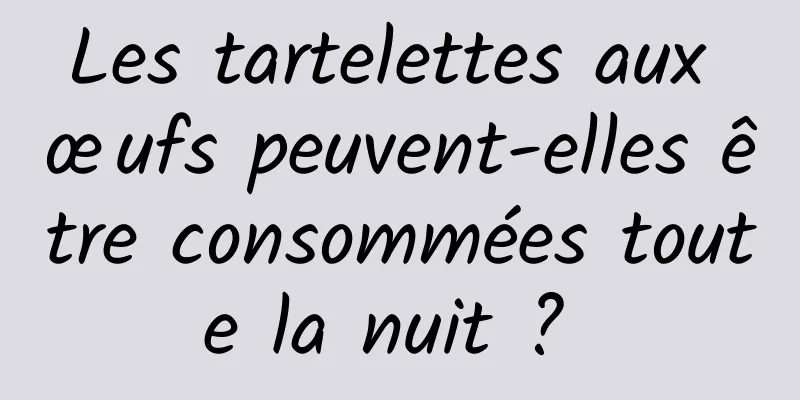 Les tartelettes aux œufs peuvent-elles être consommées toute la nuit ?